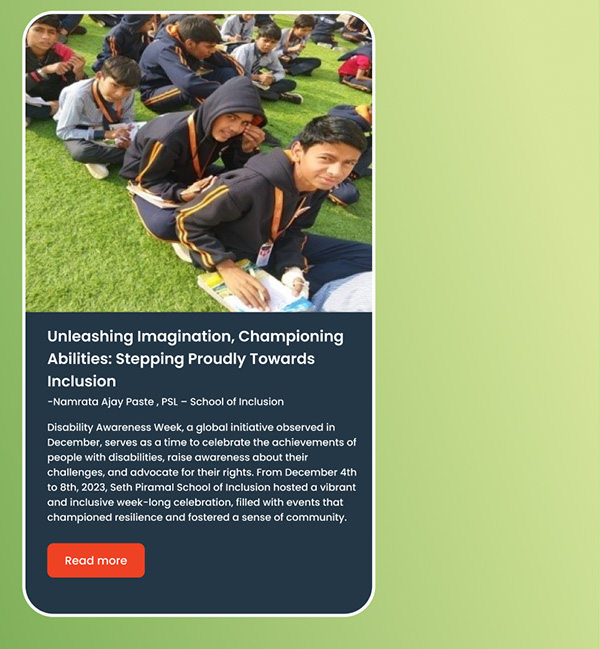 Unleashing Imagination, Championing Abilities: Stepping Proudly Towards Inclusion

-Namrata Ajay Paste , PSL – School of Inclusion

Disability Awareness Week, a global initiative observed in December, serves as a time to celebrate the achievements of people with disabilities, raise awareness about their challenges, and advocate for their rights. From December 4th to 8th, 2023, Seth Piramal School of Inclusion hosted a vibrant and inclusive week-long celebration, filled with events that championed resilience and fostered a sense of community.

Read more